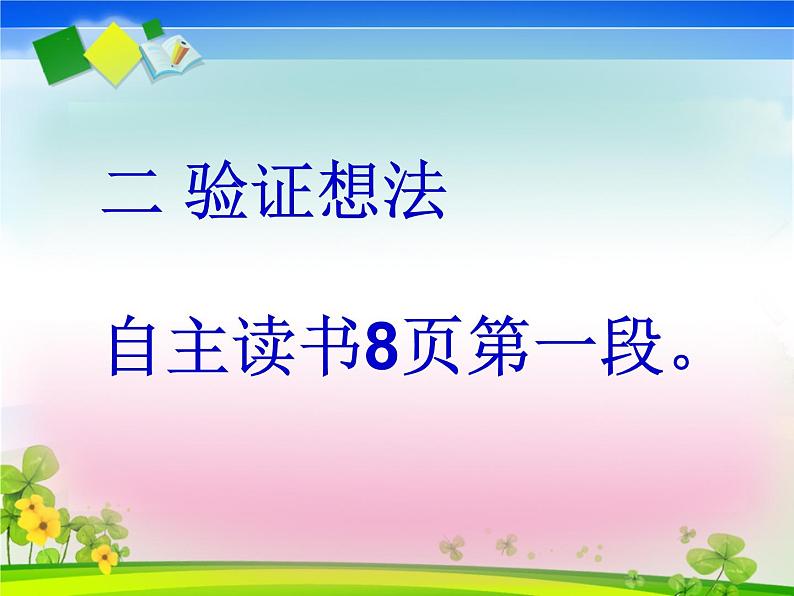 二 验证想法

自主读书8页第一段。